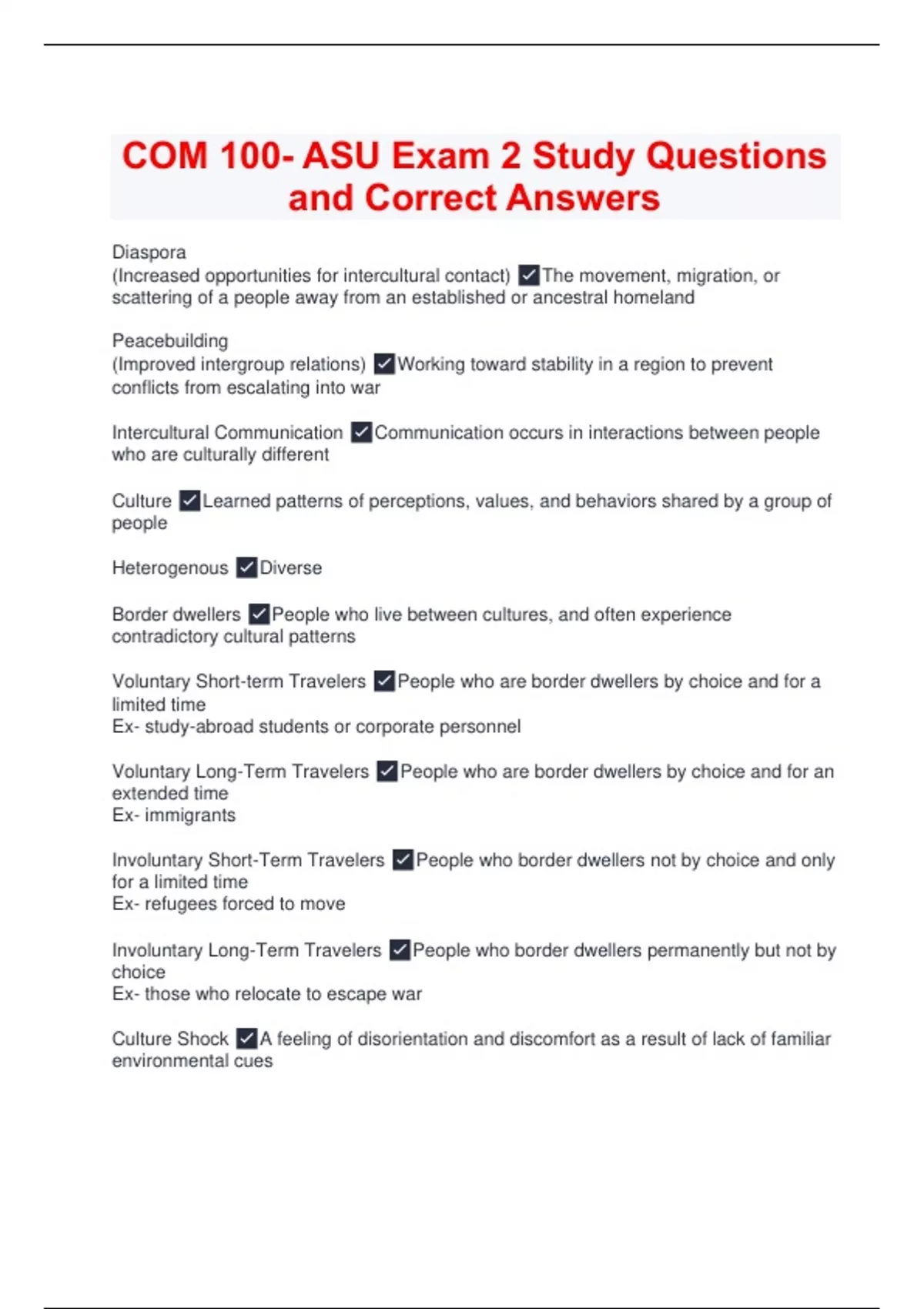 COM 100- ASU Exam 2 Study Questions and Correct Answers

Diaspora
(Increased opportunities for intercultural contact) ✓The movement, migration, or scattering of a people away from an established or ancestral homeland

Peacebuilding
(Improved intergroup relations) ✓Working toward stability in a region to prevent conflicts from escalating into war

Intercultural Communication ✓Communication occurs in interactions between people who are culturally different

Culture ✓Learned patterns of perceptions, values, and behaviors shared by a group of people

Heterogenous ✓Diverse

Border dwellers ✓People who live between cultures, and often experience contradictory cultural patterns

Voluntary Short-term Travelers ✓People who are border dwellers by choice and for a limited time
Ex- study-abroad students or corporate personnel

Voluntary Long-Term Travelers ✓People who are border dwellers by choice and for an extended time
Ex- immigrants

Involuntary Short-Term Travelers ✓People who border dwellers not by choice and only for a limited time
Ex- refugees forced to move

Involuntary Long-Term Travelers ✓People who border dwellers permanently but not by choice
Ex- those who relocate to escape war

Culture Shock ✓A feeling of disorientation and discomfort as a result of lack of familiar environmental cues